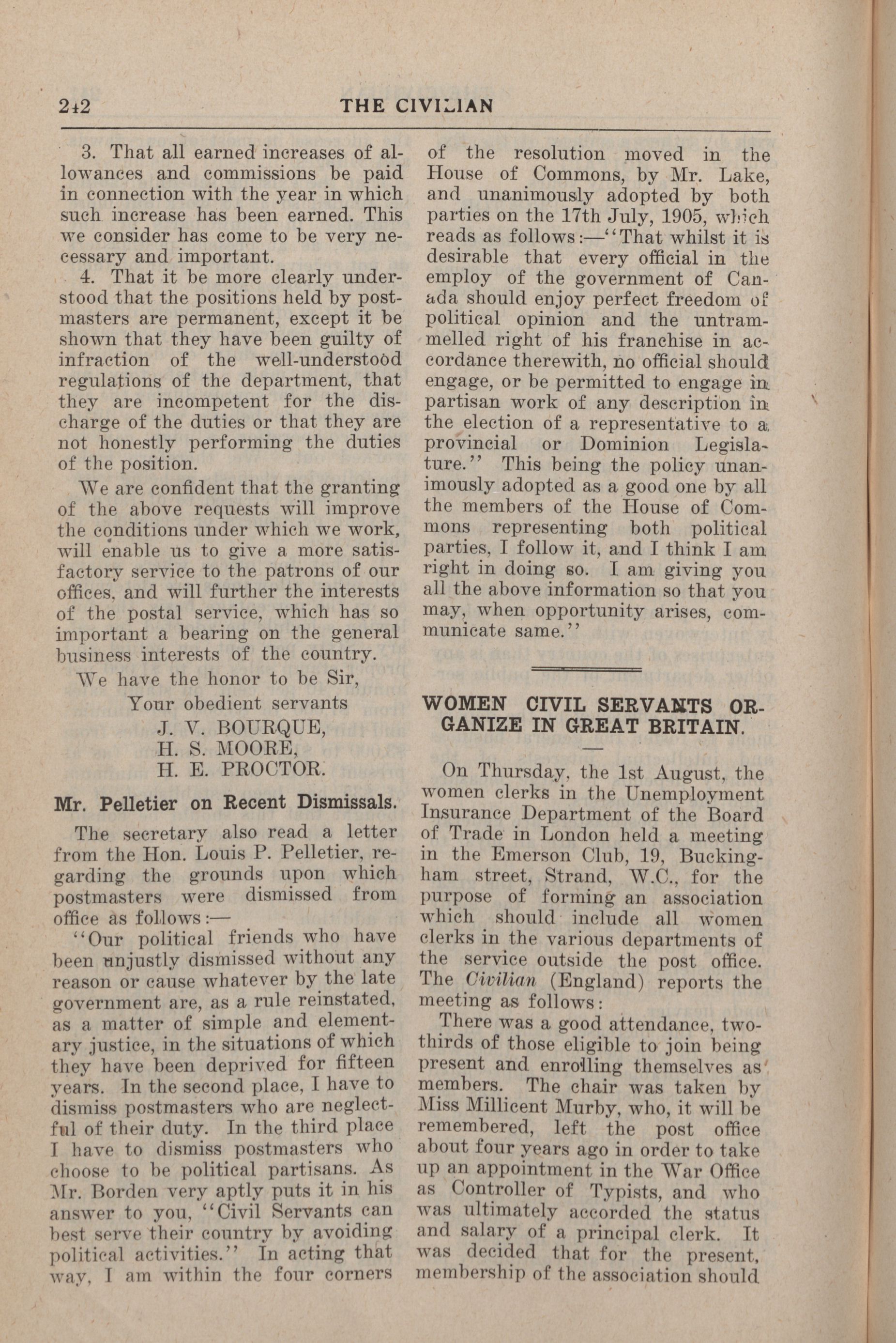 242 THE CIVILIAN

3. That all earned increases of allowances and commissions be paid in connection with the year in which such increase has been earned. This we consider has come to be very necessary and important.

4. That it be more clearly understood that the positions held by postmasters are permanent, except it be shown that they have been guilty of infraction of the well-understood regulations of the department, that they are incompetent for the discharge of the duties or that they are not honestly performing the duties of the position.

We are confident that the granting of the above requests will improve the conditions under which we work, will enable us to give a more satisfactory service to the patrons of our offices, and will further the interests of the postal service, which has so important a bearing on the general business interests of the country.

We have the honor to be Sir,
Your obedient servants
J. V. BOURQUE,
H. S. MOORE,
H. E. PROCTOR.

Mr. Pelletier on Recent Dismissals.

The secretary also read a letter from the Hon. Louis P. Pelletier, regarding the grounds upon which postmasters were dismissed from office as follows:—

"Our political friends who have been unjustly dismissed without any reason or cause whatever by the late government are, as a rule reinstated, as a matter of simple and elementary justice, in the situations of which they have been deprived for fifteen years. In the second place, I have to dismiss postmasters who are neglectful of their duty. In the third place I have to dismiss postmasters who choose to be political partisans. As Mr. Borden very aptly puts it in his answer to you, "Civil Servants can best serve their country by avoiding political activities." In acting that way, I am within the four corners of the resolution moved in the House of Commons, by Mr. Lake, and unanimously adopted by both parties on the 17th July, 1905, which reads as follows:—"That whilst it is desirable that every official in the employ of the government of Canada should enjoy perfect freedom of political opinion and the untrammelled right of his franchise in accordance therewith, no official should engage, or be permitted to engage in partisan work of any description in the election of a representative to a provincial or Dominion Legislature." This being the policy unanimously adopted as a good one by all the members of the House of Commons representing both political parties, I follow it, and I think I am right in doing so. I am giving you all the above information so that you may, when opportunity arises, communicate same."

WOMEN CIVIL SERVANTS ORGANIZE IN GREAT BRITAIN.

On Thursday, the 1st August, the women clerks in the Unemployment Insurance Department of the Board of Trade in London held a meeting in the Emerson Club, 19, Buckingham street, Strand, W.C., for the purpose of forming an association which should include all women clerks in the various departments of the service outside the post office. The Civilian (England) reports the meeting as follows:

There was a good attendance, two-thirds of those eligible to join being present and enrolling themselves as members. The chair was taken by Miss Millicent Murby, who, it will be remembered, left the post office about four years ago in order to take up an appointment in the War Office as Controller of Typists, and who was ultimately accorded the status and salary of a principal clerk. It was decided that for the present, membership of the association should